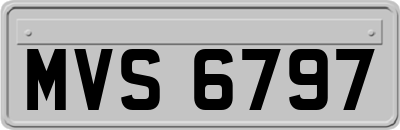 MVS 6797